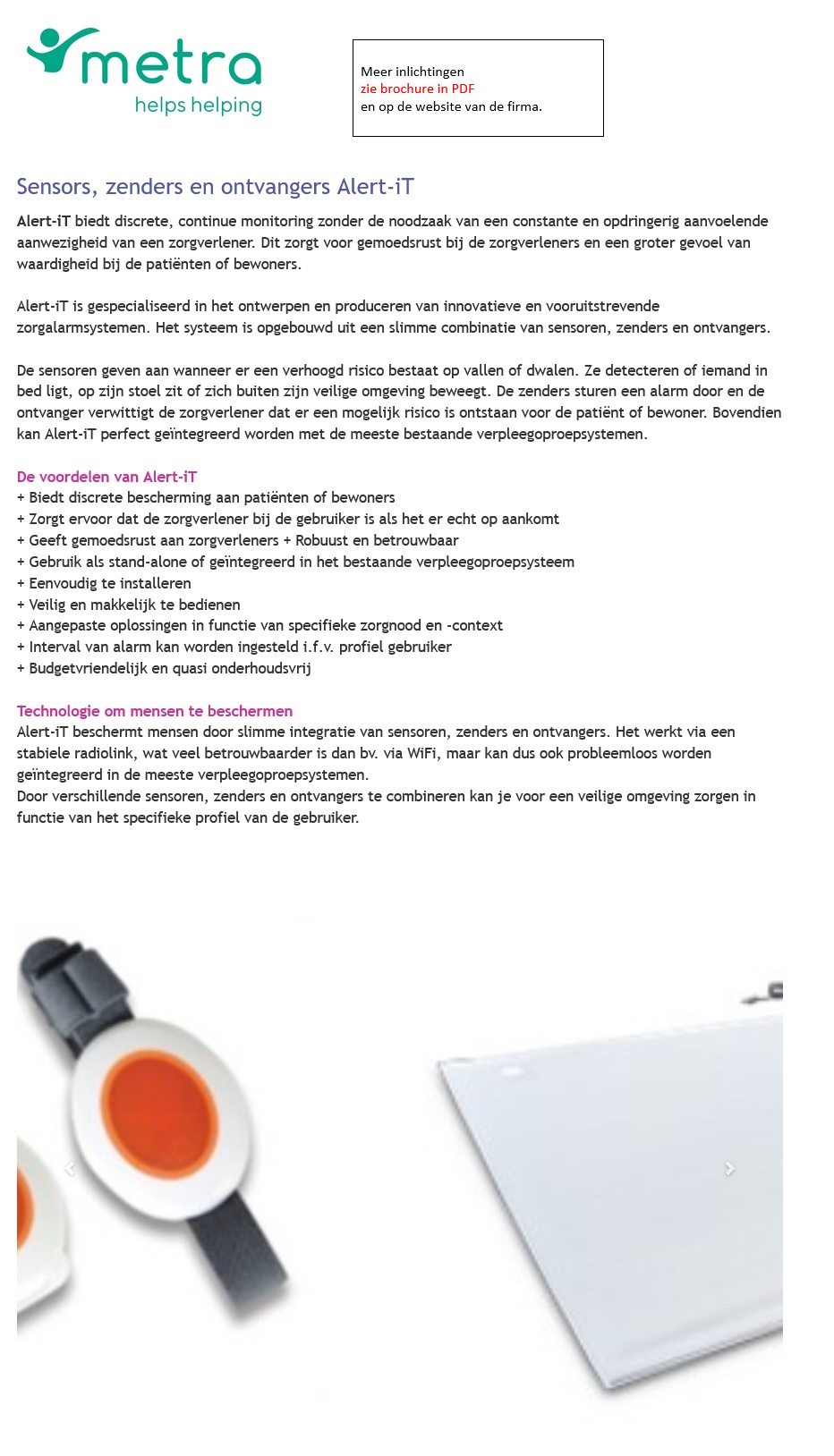 metra
helps helping

Meer inlichtingen
zie brochure in PDF
en op de website van de firma.

Sensors, zenders en ontvangers Alert-iT

Alert-iT biedt discrete, continue monitoring zonder de noodzaak van een constante en opdringerig aanvoelende aanwezigheid van een zorgverlener. Dit zorgt voor gemoedsrust bij de zorgverleners en een groter gevoel van waardigheid bij de patiënten of bewoners.

Alert-iT is gespecialiseerd in het ontwerpen en produceren van innovatieve en vooruitstrevende zorgalarmsystemen. Het systeem is opgebouwd uit een slimme combinatie van sensoren, zenders en ontvangers.

De sensoren geven aan wanneer er een verhoogd risico bestaat op vallen of dwalen. Ze detecteren of iemand in bed ligt, op zijn stoel zit of zich buiten zijn veilige omgeving beweegt. De zenders sturen een alarm door en de ontvanger verwittigt de zorgverlener dat er een mogelijk risico is ontstaan voor de patiënt of bewoner. Bovendien kan Alert-iT perfect geïntegreerd worden met de meeste bestaande verpleegoproepsystemen.

De voordelen van Alert-iT
+ Biedt discrete bescherming aan patiënten of bewoners
+ Zorgt ervoor dat de zorgverlener bij de gebruiker is als het er echt op aankomt
+ Geeft gemoedsrust aan zorgverleners + Robuust en betrouwbaar
+ Gebruik als stand-alone of geïntegreerd in het bestaande verpleegoproepsysteem
+ Eenvoudig te installeren
+ Veilig en makkelijk te bedienen
+ Aangepaste oplossingen in functie van specifieke zorgnood en -context
+ Interval van alarm kan worden ingesteld i.f.v. profiel gebruiker
+ Budgetvriendelijk en quasi onderhoudsvrij

Technologie om mensen te beschermen
Alert-iT beschermt mensen door slimme integratie van sensoren, zenders en ontvangers. Het werkt via een stabiele radiolink, wat veel betrouwbaarder is dan bv. via WiFi, maar kan dus ook probleemloos worden geïntegreerd in de meeste verpleegoproepsystemen.
Door verschillende sensoren, zenders en ontvangers te combineren kan je voor een veilige omgeving zorgen in functie van het specifieke profiel van de gebruiker.